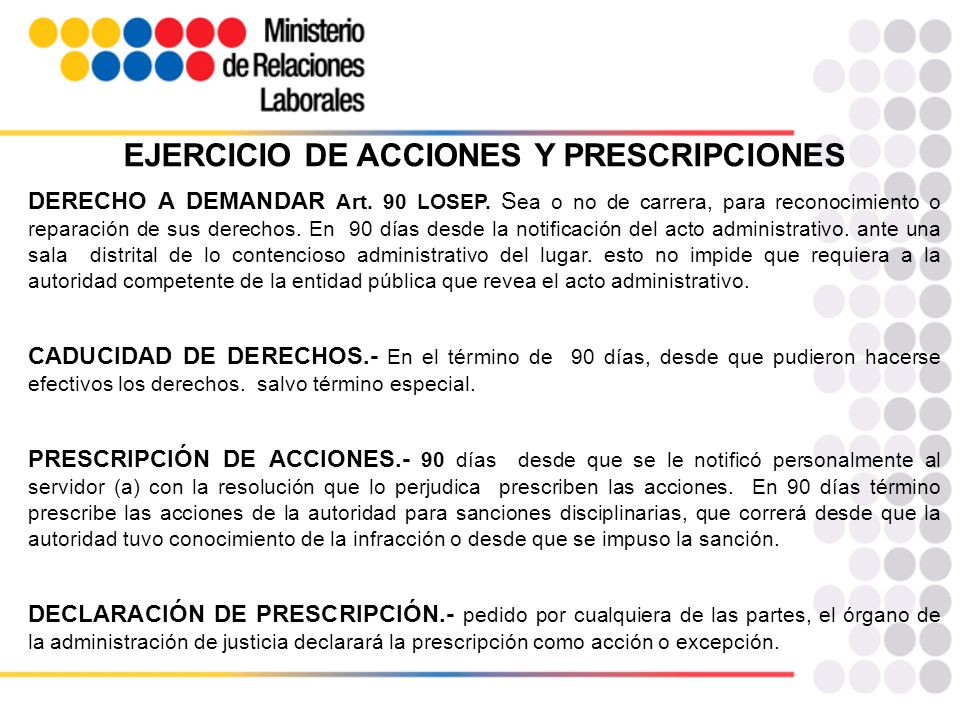 Ministerio de Relaciones Laborales

EJERCICIO DE ACCIONES Y PRESCRIPCIONES

DERECHO A DEMANDAR Art. 90 LOSEP. Sea o no de carrera, para reconocimiento o reparación de sus derechos. En 90 días desde la notificación del acto administrativo. ante una sala distrital de lo contencioso administrativo del lugar. esto no impide que requiera a la autoridad competente de la entidad pública que revea el acto administrativo.

CADUCIDAD DE DERECHOS.- En el término de 90 días, desde que pudieron hacerse efectivos los derechos. salvo término especial.

PRESCRIPCIÓN DE ACCIONES.- 90 días desde que se le notificó personalmente al servidor (a) con la resolución que lo perjudica prescriben las acciones. En 90 días término prescribe las acciones de la autoridad para sanciones disciplinarias, que correrá desde que la autoridad tuvo conocimiento de la infracción o desde que se impuso la sanción.

DECLARACIÓN DE PRESCRIPCIÓN.- pedido por cualquiera de las partes, el órgano de la administración de justicia declarará la prescripción como acción o excepción.